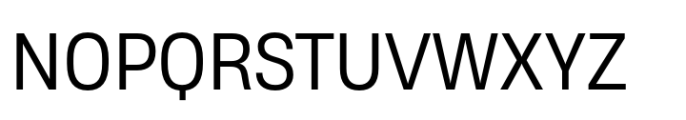 NOPQRSTUVWXYZ